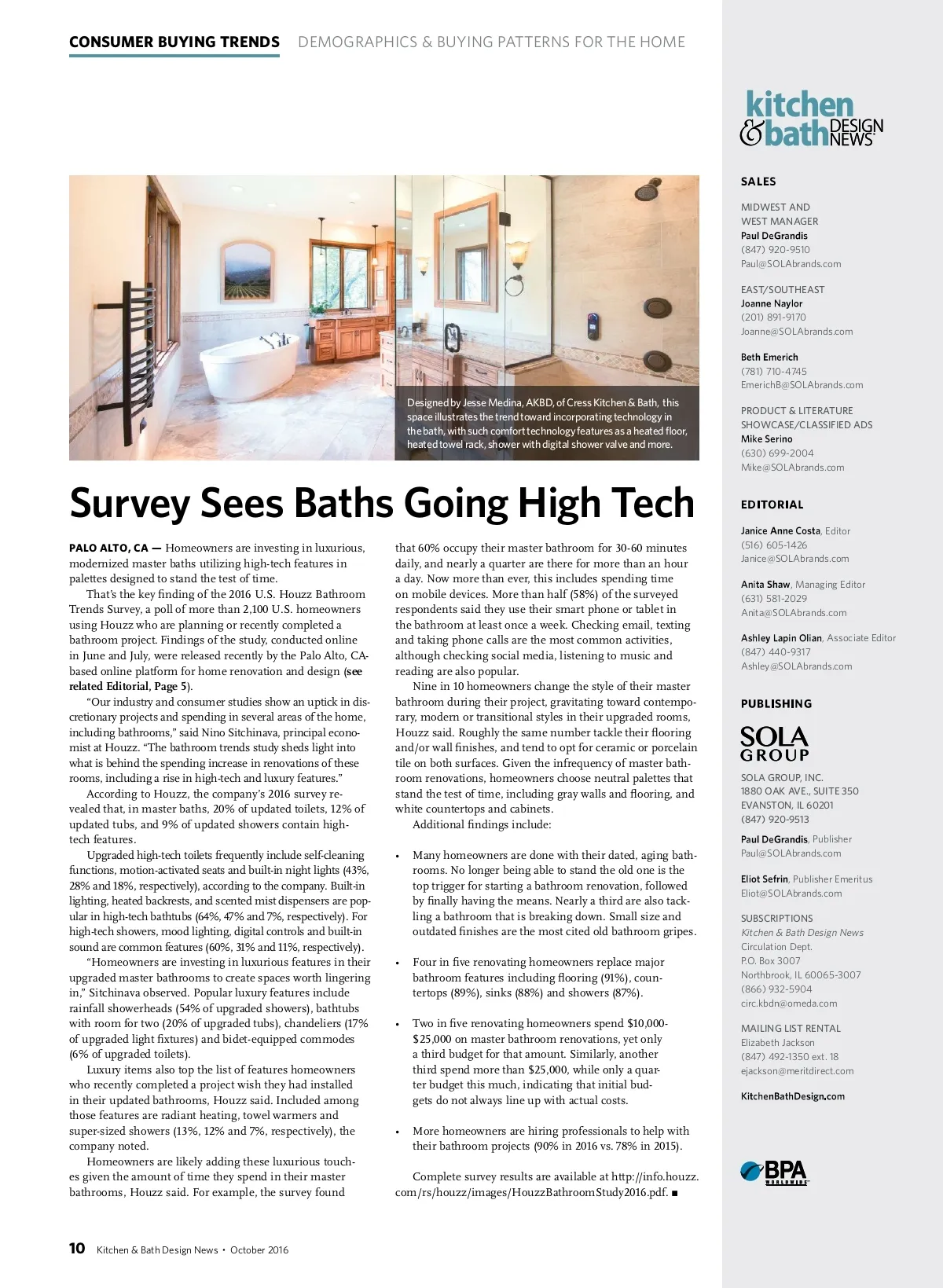 CONSUMER BUYING TRENDS DEMOGRAPHICS & BUYING PATTERNS FOR THE HOME

Designed by Jesse Medina, AKBD, of Cress Kitchen & Bath, this space illustrates the trend toward incorporating technology in the bath, with such comfort technology features as a heated floor, heated towel rack, shower with digital shower valve and more.

Survey Sees Baths Going High Tech

PALO ALTO, CA — Homeowners are investing in luxurious, modernized master baths utilizing high-tech features in palettes designed to stand the test of time.

That's the key finding of the 2016 U.S. Houzz Bathroom Trends Survey, a poll of more than 2,100 U.S. homeowners using Houzz who are planning or recently completed a bathroom project. Findings of the study, conducted online in June and July, were released recently by the Palo Alto, CA-based online platform for home renovation and design (see related Editorial, Page 5).

"Our industry and consumer studies show an uptick in discretionary projects and spending in several areas of the home, including bathrooms," said Nino Sitchinava, principal economist at Houzz. "The bathroom trends study sheds light into what is behind the spending increase in renovations of these rooms, including a rise in high-tech and luxury features."

According to Houzz, the company's 2016 survey revealed that, in master baths, 20% of updated toilets, 12% of updated tubs, and 9% of updated showers contain high-tech features.

Upgraded high-tech toilets frequently include self-cleaning functions, motion-activated seats and built-in night lights (43%, 28% and 18%, respectively), according to the company. Built-in lighting, heated backrests, and scented mist dispensers are popular in high-tech bathtubs (64%, 47% and 7%, respectively). For high-tech showers, mood lighting, digital controls and built-in sound are common features (60%, 31% and 11%, respectively).

"Homeowners are investing in luxurious features in their upgraded master bathrooms to create spaces worth lingering in," Sitchinava observed. Popular luxury features include rainfall showerheads (54% of upgraded showers), bathtubs with room for two (20% of upgraded tubs), chandeliers (17% of upgraded light fixtures) and bidet-equipped commodes (6% of upgraded toilets).

Luxury items also top the list of features homeowners who recently completed a project wish they had installed in their updated bathrooms, Houzz said. Included among those features are radiant heating, towel warmers and super-sized showers (13%, 12% and 7%, respectively), the company noted.

Homeowners are likely adding these luxurious touches given the amount of time they spend in their master bathrooms, Houzz said. For example, the survey found that 60% occupy their master bathroom for 30-60 minutes daily, and nearly a quarter are there for more than an hour a day. Now more than ever, this includes spending time on mobile devices. More than half (58%) of the surveyed respondents said they use their smart phone or tablet in the bathroom at least once a week. Checking email, texting and taking phone calls are the most common activities, although checking social media, listening to music and reading are also popular.

Nine in 10 homeowners change the style of their master bathroom during their project, gravitating toward contemporary, modern or transitional styles in their upgraded rooms, Houzz said. Roughly the same number tackle their flooring and/or wall finishes, and tend to opt for ceramic or porcelain tile on both surfaces. Given the infrequency of master bathroom renovations, homeowners choose neutral palettes that stand the test of time, including gray walls and flooring, and white countertops and cabinets.

Additional findings include:

• Many homeowners are done with their dated, aging bathrooms. No longer being able to stand the old one is the top trigger for starting a bathroom renovation, followed by finally having the means. Nearly a third are also tackling a bathroom that is breaking down. Small size and outdated finishes are the most cited old bathroom gripes.

• Four in five renovating homeowners replace major bathroom features including flooring (91%), countertops (89%), sinks (88%) and showers (87%).

• Two in five renovating homeowners spend $10,000-$25,000 on master bathroom renovations, yet only a third budget for that amount. Similarly, another third spend more than $25,000, while only a quarter budget this much, indicating that initial budgets do not always line up with actual costs.

• More homeowners are hiring professionals to help with their bathroom projects (90% in 2016 vs. 78% in 2015).

Complete survey results are available at http://info.houzz.com/rs/houzz/images/HouzzBathroomStudy2016.pdf. ■

10 Kitchen & Bath Design News • October 2016

kitchen & bath DESIGN NEWS

SALES

MIDWEST AND WEST MANAGER
Paul DeGrandis
(847) 920-9510
Paul@SOLAbrands.com

EAST/SOUTHEAST
Joanne Naylor
(201) 891-9170
Joanne@SOLAbrands.com

Beth Emerich
(781) 710-4745
EmerichB@SOLAbrands.com

PRODUCT & LITERATURE SHOWCASE/CLASSIFIED ADS
Mike Serino
(630) 699-2004
Mike@SOLAbrands.com

EDITORIAL

Janice Anne Costa, Editor
(516) 605-1426
Janice@SOLAbrands.com

Anita Shaw, Managing Editor
(631) 581-2029
Anita@SOLAbrands.com

Ashley Lapin Olian, Associate Editor
(847) 440-9317
Ashley@SOLAbrands.com

PUBLISHING

SOLA GROUP

SOLA GROUP, INC.
1880 OAK AVE., SUITE 350
EVANSTON, IL 60201
(847) 920-9513

Paul DeGrandis, Publisher
Paul@SOLAbrands.com

Eliot Sefrin, Publisher Emeritus
Eliot@SOLAbrands.com

SUBSCRIPTIONS
Kitchen & Bath Design News
Circulation Dept.
P.O. Box 3007
Northbrook, IL 60065-3007
(866) 932-5904
circ.kbdn@omeda.com

MAILING LIST RENTAL
Elizabeth Jackson
(847) 492-1350 ext. 18
ejackson@meritdirect.com

KitchenBathDesign.com

BPA WORLDWIDE